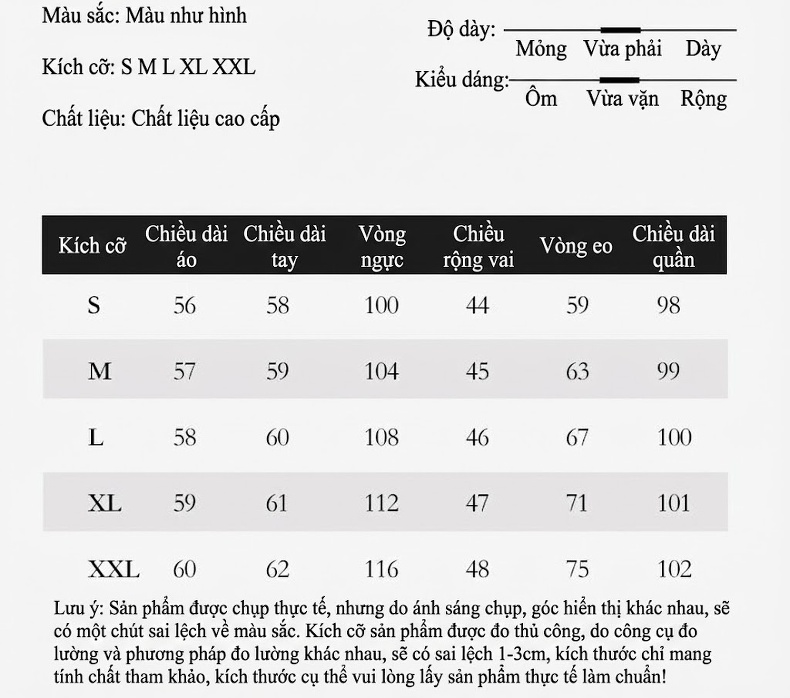 Màu sắc: Màu như hình

Kích cỡ: S M L XL XXL

Chất liệu: Chất liệu cao cấp

Độ dày:
Mỏng Vừa phải Dày

Kiểu dáng:
Ôm Vừa vặn Rộng

| Kích cỡ | Chiều dài áo | Chiều dài tay | Vòng ngực | Chiều rộng vai | Vòng eo | Chiều dài quần |
|---|---|---|---|---|---|---|
| S | 56 | 58 | 100 | 44 | 59 | 98 |
| M | 57 | 59 | 104 | 45 | 63 | 99 |
| L | 58 | 60 | 108 | 46 | 67 | 100 |
| XL | 59 | 61 | 112 | 47 | 71 | 101 |
| XXL | 60 | 62 | 116 | 48 | 75 | 102 |

Lưu ý: Sản phẩm được chụp thực tế, nhưng do ánh sáng chụp, góc hiển thị khác nhau, sẽ có một chút sai lệch về màu sắc. Kích cỡ sản phẩm được đo thủ công, do công cụ đo lường và phương pháp đo lường khác nhau, sẽ có sai lệch 1-3cm, kích thước chỉ mang tính chất tham khảo, kích thước cụ thể vui lòng lấy sản phẩm thực tế làm chuẩn!